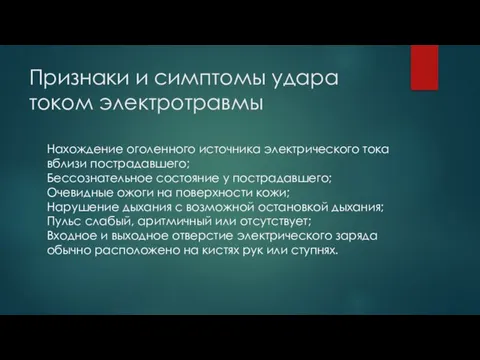 Признаки и симптомы удара током электротравмы

Нахождение оголенного источника электрического тока вблизи пострадавшего;
Бессознательное состояние у пострадавшего;
Очевидные ожоги на поверхности кожи;
Нарушение дыхания с возможной остановкой дыхания;
Пульс слабый, аритмичный или отсутствует;
Входное и выходное отверстие электрического заряда обычно расположено на кистях рук или ступнях.